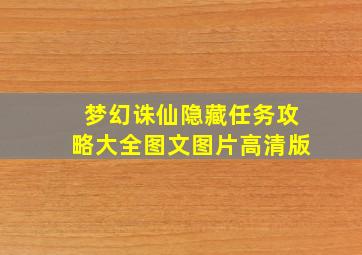 梦幻诛仙隐藏任务攻略大全图文图片高清版